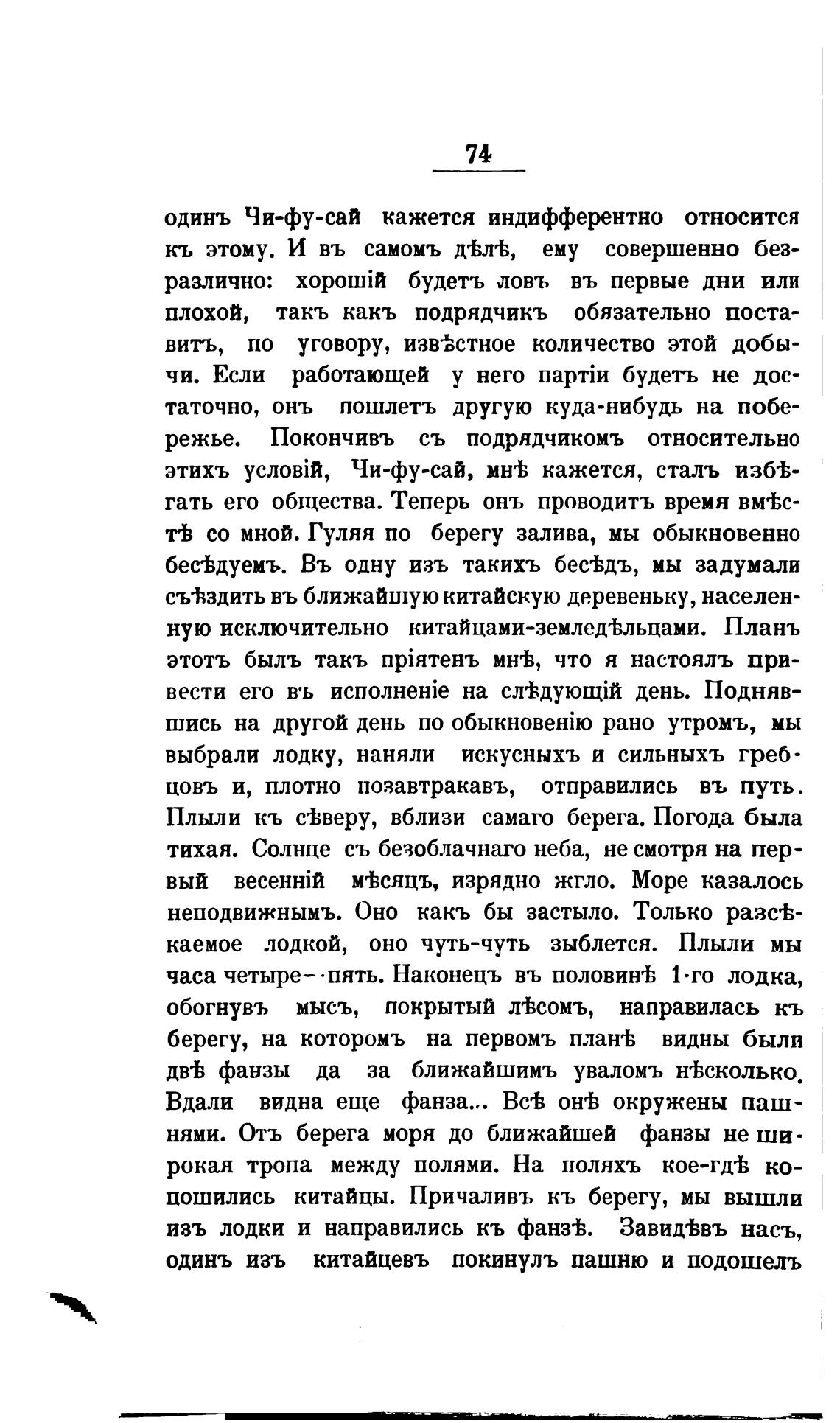 74

одинъ Чи-фу-сай кажется индифферентно относится къ этому. И въ самомъ дѣлѣ, ему совершенно безразлично: хорошій будетъ ловъ въ первые дни или плохой, такъ какъ подрядчикъ обязательно поставитъ, по уговору, извѣстное количество этой добычи. Если работающей у него партіи будетъ не достаточно, онъ пошлетъ другую куда-нибудь на побережье. Покончивъ съ подрядчикомъ относительно этихъ условій, Чи-фу-сай, мнѣ кажется, сталъ избѣгать его общества. Теперь онъ проводитъ время вмѣстѣ со мной. Гуляя по берегу залива, мы обыкновенно бесѣдуемъ. Въ одну изъ такихъ бесѣдъ, мы задумали съѣздить въ ближайшую китайскую деревеньку, населенную исключительно китайцами-земледѣльцами. Планъ этотъ былъ такъ пріятенъ мнѣ, что я настоялъ привести его въ исполненіе на слѣдующій день. Поднявшись на другой день по обыкновенію рано утромъ, мы выбрали лодку, наняли искусныхъ и сильныхъ гребцовъ и, плотно позавтракавъ, отправились въ путь. Плыли къ сѣверу, вблизи самаго берега. Погода была тихая. Солнце съ безоблачнаго неба, не смотря на первый весенній мѣсяцъ, изрядно жгло. Море казалось неподвижнымъ. Оно какъ бы застыло. Только разсѣкаемое лодкой, оно чуть-чуть зыблется. Плыли мы часа четыре--пять. Наконецъ въ половинѣ 1-го лодка, обогнувъ мысъ, покрытый лѣсомъ, направилась къ берегу, на которомъ на первомъ планѣ видны были двѣ фанзы да за ближайшимъ уваломъ нѣсколько. Вдали видна еще фанза... Всѣ онѣ окружены пашнями. Отъ берега моря до ближайшей фанзы не широкая тропа между полями. На поляхъ кое-гдѣ копошились китайцы. Причаливъ къ берегу, мы вышли изъ лодки и направились къ фанзѣ. Завидѣвъ насъ, одинъ изъ китайцевъ покинулъ пашню и подошелъ